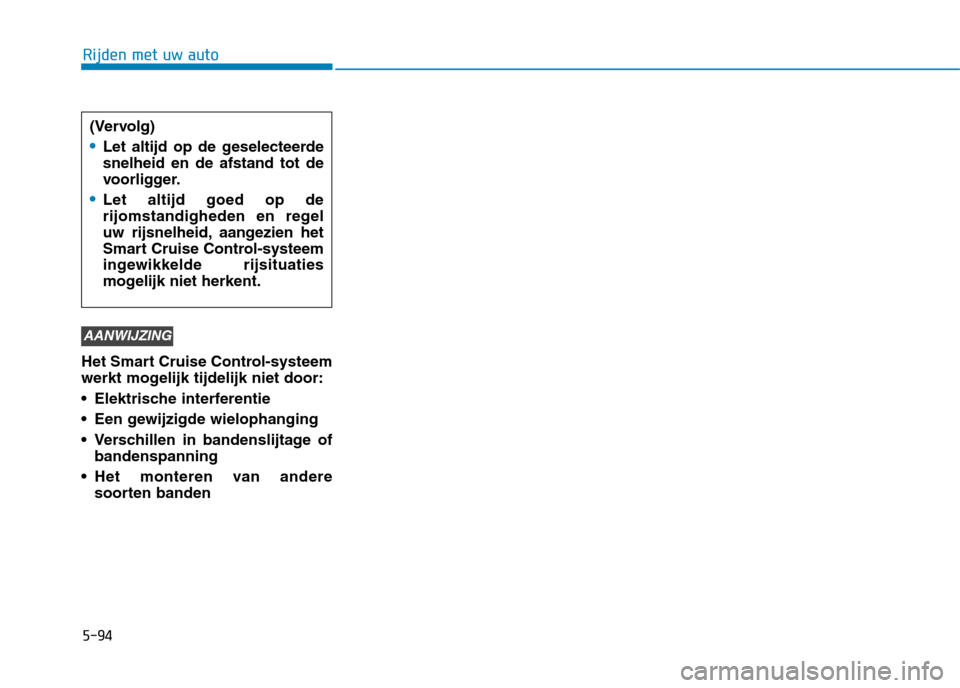 Rijden met uw auto

(Vervolg)

• Let altijd op de geselecteerde snelheid en de afstand tot de voorligger.

• Let altijd goed op de rijomstandigheden en regel uw rijsnelheid, aangezien het Smart Cruise Control-systeem ingewikkelde rijsituaties mogelijk niet herkent.

AANWIJZING

Het Smart Cruise Control-systeem werkt mogelijk tijdelijk niet door:

• Elektrische interferentie

• Een gewijzigde wielophanging

• Verschillen in bandenslijtage of bandenspanning

• Het monteren van andere soorten banden

5-94

carmanualsonline.info